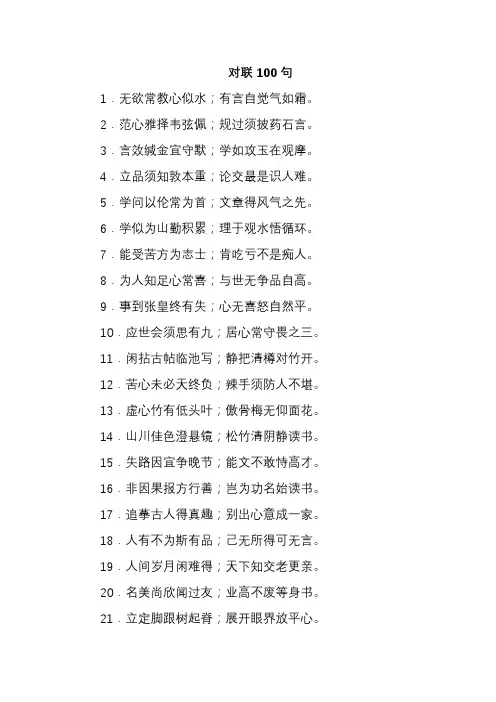 对联 100 句

1．无欲常教心似水；有言自觉气如霜。

2．范心雅择韦弦佩；规过须披药石言。

3．言效缄金宜守默；学如攻玉在观摩。

4．立品须知敦本重；论交最是识人难。

5．学问以伦常为首；文章得风气之先。

6．学似为山勤积累；理于观水悟循环。

7．能受苦方为志士；肯吃亏不是痴人。

8．为人知足心常喜；与世无争品自高。

9．事到张皇终有失；心无喜怒自然平。

10．应世会须思有九；居心常守畏之三。

11．闲拈古帖临池写；静把清樽对竹开。

12．苦心未必天终负；辣手须防人不堪。

13．虚心竹有低头叶；傲骨梅无仰面花。

14．山川佳色澄悬镜；松竹清阴静读书。

15．失路因宜争晚节；能文不敢恃高才。

16．非因果报方行善；岂为功名始读书。

17．追摹古人得真趣；别出心意成一家。

18．人有不为斯有品；己无所得可无言。

19．人间岁月闲难得；天下知交老更亲。

20．名美尚欣闻过友；业高不废等身书。

21．立定脚跟树起脊；展开眼界放平心。